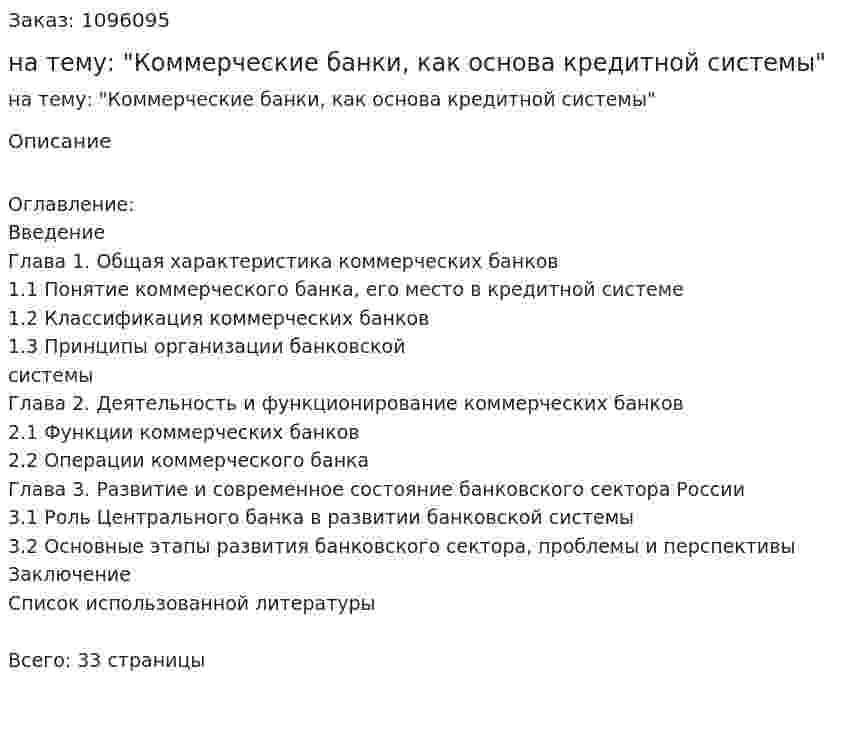 Заказ: 1096095

на тему: "Коммерческие банки, как основа кредитной системы"

на тему: "Коммерческие банки, как основа кредитной системы"

Описание

Оглавление:
Введение
Глава 1. Общая характеристика коммерческих банков
1.1 Понятие коммерческого банка, его место в кредитной системе
1.2 Классификация коммерческих банков
1.3 Принципы организации банковской
системы
Глава 2. Деятельность и функционирование коммерческих банков
2.1 Функции коммерческих банков
2.2 Операции коммерческого банка
Глава 3. Развитие и современное состояние банковского сектора России
3.1 Роль Центрального банка в развитии банковской системы
3.2 Основные этапы развития банковского сектора, проблемы и перспективы
Заключение
Список использованной литературы

Всего: 33 страницы